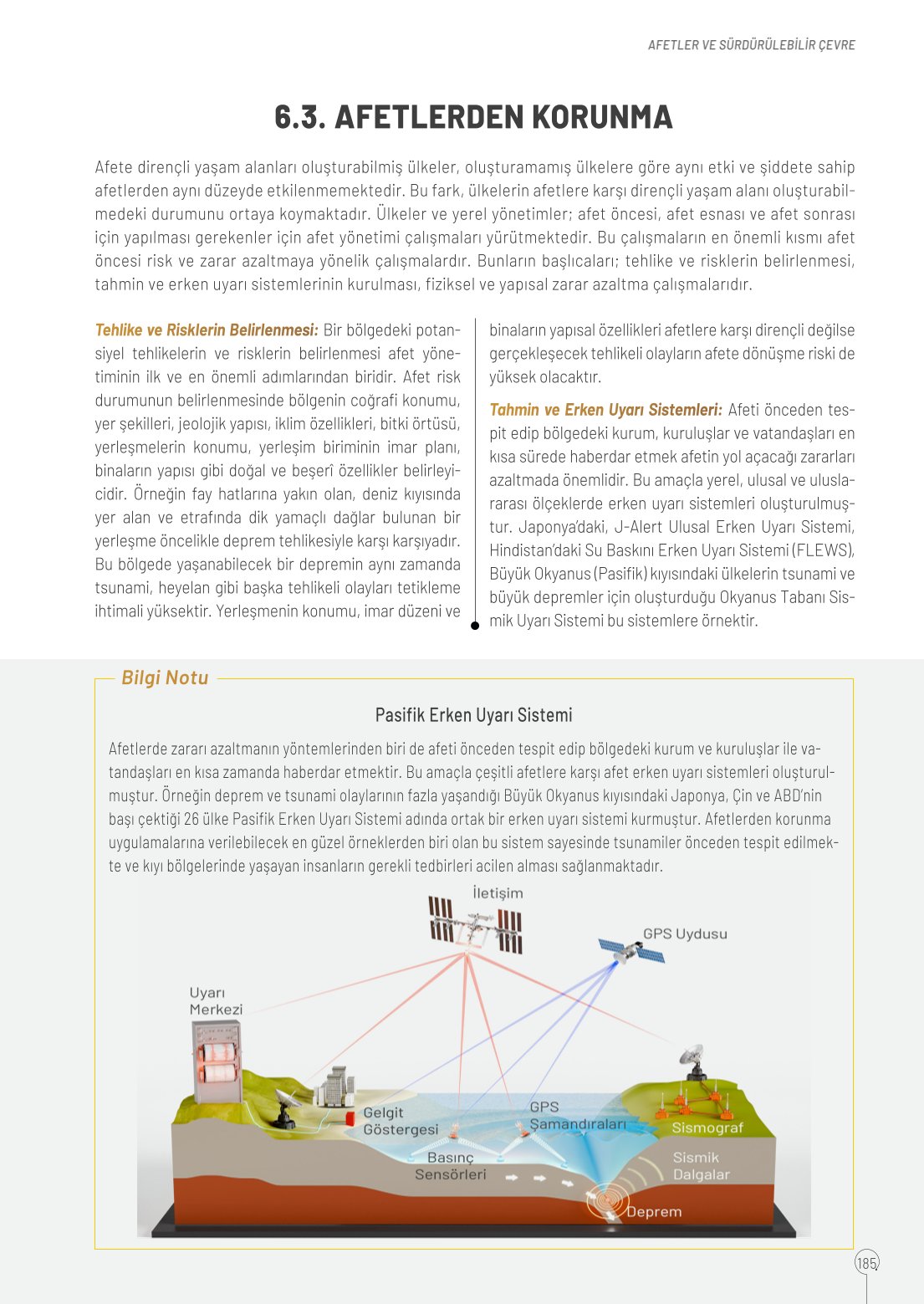 AFETLER VE SÜRDÜRÜLEBİLİR ÇEVRE

6.3. AFETLERDEN KORUNMA

Afete dirençli yaşam alanları oluşturabilmiş ülkeler, oluşturamamış ülkelere göre aynı etki ve şiddete sahip afetlerden aynı düzeyde etkilenmemektedir. Bu fark, ülkelerin afetlere karşı dirençli yaşam alanı oluşturabilmedeki durumunu ortaya koymaktadır. Ülkeler ve yerel yönetimler; afet öncesi, afet esnası ve afet sonrası için yapılması gerekenler için afet yönetimi çalışmaları yürütmektedir. Bu çalışmaların en önemli kısmı afet öncesi risk ve zarar azaltmaya yönelik çalışmalardır. Bunların başlıcaları; tehlike ve risklerin belirlenmesi, tahmin ve erken uyarı sistemlerinin kurulması, fiziksel ve yapısal zarar azaltma çalışmalarıdır.

Tehlike ve Risklerin Belirlenmesi: Bir bölgedeki potansiyel tehlikelerin ve risklerin belirlenmesi afet yönetiminin ilk ve en önemli adımlarından biridir. Afet risk durumunun belirlenmesinde bölgenin coğrafi konumu, yer şekilleri, jeolojik yapısı, iklim özellikleri, bitki örtüsü, yerleşmelerin konumu, yerleşim biriminin imar planı, binaların yapısı gibi doğal ve beşerî özellikler belirleyicidir. Örneğin fay hatlarına yakın olan, deniz kıyısında yer alan ve etrafında dik yamaçlı dağlar bulunan bir yerleşme öncelikle deprem tehlikesiyle karşı karşıyadır. Bu bölgede yaşanabilecek bir depremin aynı zamanda tsunami, heyelan gibi başka tehlikeli olayları tetikleme ihtimali yüksektir. Yerleşmenin konumu, imar düzeni ve binaların yapısal özellikleri afetlere karşı dirençli değilse gerçekleşecek tehlikeli olayların afete dönüşme riski de yüksek olacaktır.

Tahmin ve Erken Uyarı Sistemleri: Afeti önceden tespit edip bölgedeki kurum, kuruluşlar ve vatandaşları en kısa sürede haberdar etmek afetin yol açacağı zararları azaltmada önemlidir. Bu amaçla yerel, ulusal ve uluslararası ölçeklerde erken uyarı sistemleri oluşturulmuştur. Japonya'daki, J-Alert Ulusal Erken Uyarı Sistemi, Hindistan'daki Su Baskını Erken Uyarı Sistemi (FLEWS), Büyük Okyanus (Pasifik) kıyısındaki ülkelerin tsunami ve büyük depremler için oluşturduğu Okyanus Tabanı Sismik Uyarı Sistemi bu sistemlere örnektir.

Bilgi Notu

Pasifik Erken Uyarı Sistemi

Afetlerde zararı azaltmanın yöntemlerinden biri de afeti önceden tespit edip bölgedeki kurum ve kuruluşlar ile vatandaşları en kısa zamanda haberdar etmektir. Bu amaçla çeşitli afetlere karşı afet erken uyarı sistemleri oluşturulmuştur. Örneğin deprem ve tsunami olaylarının fazla yaşandığı Büyük Okyanus kıyısındaki Japonya, Çin ve ABD'nin başı çektiği 26 ülke Pasifik Erken Uyarı Sistemi adında ortak bir erken uyarı sistemi kurmuştur. Afetlerden korunma uygulamalarına verilebilecek en güzel örneklerden biri olan bu sistem sayesinde tsunamiler önceden tespit edilmekte ve kıyı bölgelerinde yaşayan insanların gerekli tedbirleri acilen alması sağlanmaktadır.

İletişim
GPS Uydusu
Uyarı Merkezi
Gelgit Göstergesi
GPS Şamandıraları
Sismograf
Basınç Sensörleri
Sismik Dalgalar
Deprem

185